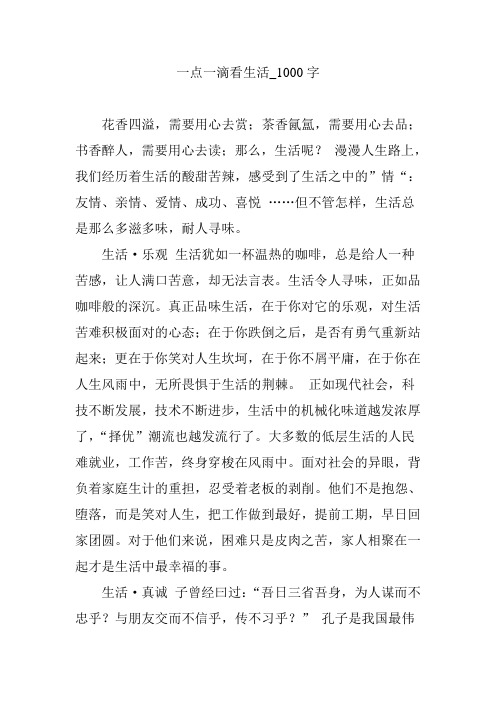 一点一滴看生活_1000 字

花香四溢，需要用心去赏；茶香氤氲，需要用心去品；书香醉人，需要用心去读；那么，生活呢？ 漫漫人生路上，我们经历着生活的酸甜苦辣，感受到了生活之中的”情“：友情、亲情、爱情、成功、喜悦 ……但不管怎样，生活总是那么多滋多味，耐人寻味。

生活·乐观 生活犹如一杯温热的咖啡，总是给人一种苦感，让人满口苦意，却无法言表。生活令人寻味，正如品咖啡般的深沉。真正品味生活，在于你对它的乐观，对生活苦难积极面对的心态；在于你跌倒之后，是否有勇气重新站起来；更在于你笑对人生坎坷，在于你不屑平庸，在于你在人生风雨中，无所畏惧于生活的荆棘。 正如现代社会，科技不断发展，技术不断进步，生活中的机械化味道越发浓厚了，“择优”潮流也越发流行了。大多数的低层生活的人民难就业，工作苦，终身穿梭在风雨中。面对社会的异眼，背负着家庭生计的重担，忍受着老板的剥削。他们不是抱怨、堕落，而是笑对人生，把工作做到最好，提前工期，早日回家团圆。对于他们来说，困难只是皮肉之苦，家人相聚在一起才是生活中最幸福的事。

生活·真诚 子曾经曰过：“吾日三省吾身，为人谋而不忠乎？与朋友交而不信乎，传不习乎？” 孔子是我国最伟